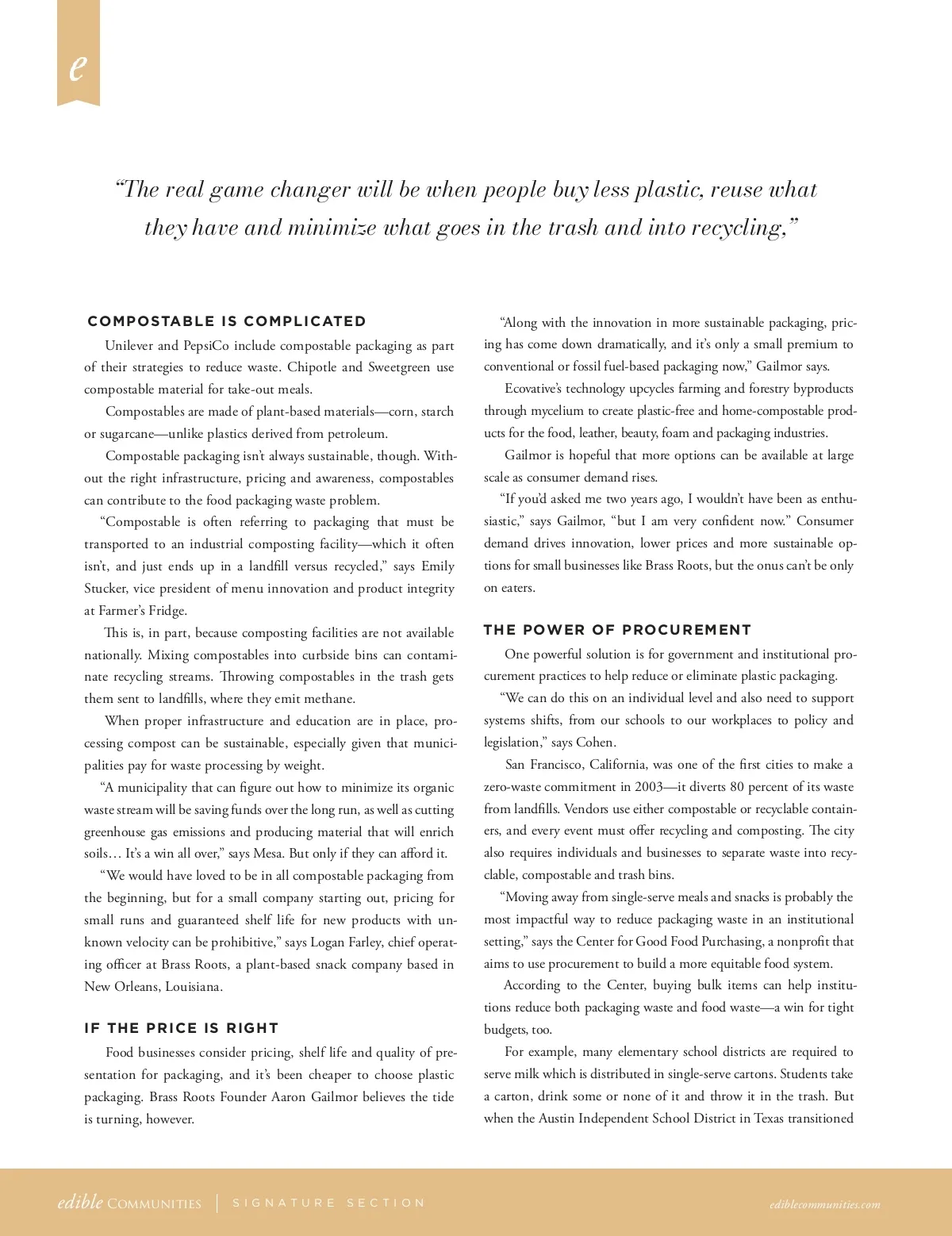 e

“The real game changer will be when people buy less plastic, reuse what they have and minimize what goes in the trash and into recycling,”

COMPOSTABLE IS COMPLICATED

Unilever and PepsiCo include compostable packaging as part of their strategies to reduce waste. Chipotle and Sweetgreen use compostable material for take-out meals.

Compostables are made of plant-based materials—corn, starch or sugarcane—unlike plastics derived from petroleum.

Compostable packaging isn’t always sustainable, though. Without the right infrastructure, pricing and awareness, compostables can contribute to the food packaging waste problem.

“Compostable is often referring to packaging that must be transported to an industrial composting facility—which it often isn’t, and just ends up in a landfill versus recycled,” says Emily Stucker, vice president of menu innovation and product integrity at Farmer’s Fridge.

This is, in part, because composting facilities are not available nationally. Mixing compostables into curbside bins can contaminate recycling streams. Throwing compostables in the trash gets them sent to landfills, where they emit methane.

When proper infrastructure and education are in place, processing compost can be sustainable, especially given that municipalities pay for waste processing by weight.

“A municipality that can figure out how to minimize its organic waste stream will be saving funds over the long run, as well as cutting greenhouse gas emissions and producing material that will enrich soils… It’s a win all over,” says Mesa. But only if they can afford it.

“We would have loved to be in all compostable packaging from the beginning, but for a small company starting out, pricing for small runs and guaranteed shelf life for new products with unknown velocity can be prohibitive,” says Logan Farley, chief operating officer at Brass Roots, a plant-based snack company based in New Orleans, Louisiana.

IF THE PRICE IS RIGHT

Food businesses consider pricing, shelf life and quality of presentation for packaging, and it’s been cheaper to choose plastic packaging. Brass Roots Founder Aaron Gailmor believes the tide is turning, however.

“Along with the innovation in more sustainable packaging, pricing has come down dramatically, and it’s only a small premium to conventional or fossil fuel-based packaging now,” Gailmor says.

Ecovative’s technology upcycles farming and forestry byproducts through mycelium to create plastic-free and home-compostable products for the food, leather, beauty, foam and packaging industries.

Gailmor is hopeful that more options can be available at large scale as consumer demand rises.

“If you’d asked me two years ago, I wouldn’t have been as enthusiastic,” says Gailmor, “but I am very confident now.” Consumer demand drives innovation, lower prices and more sustainable options for small businesses like Brass Roots, but the onus can’t be only on eaters.

THE POWER OF PROCUREMENT

One powerful solution is for government and institutional procurement practices to help reduce or eliminate plastic packaging.

“We can do this on an individual level and also need to support systems shifts, from our schools to our workplaces to policy and legislation,” says Cohen.

San Francisco, California, was one of the first cities to make a zero-waste commitment in 2003—it diverts 80 percent of its waste from landfills. Vendors use either compostable or recyclable containers, and every event must offer recycling and composting. The city also requires individuals and businesses to separate waste into recyclable, compostable and trash bins.

“Moving away from single-serve meals and snacks is probably the most impactful way to reduce packaging waste in an institutional setting,” says the Center for Good Food Purchasing, a nonprofit that aims to use procurement to build a more equitable food system.

According to the Center, buying bulk items can help institutions reduce both packaging waste and food waste—a win for tight budgets, too.

For example, many elementary school districts are required to serve milk which is distributed in single-serve cartons. Students take a carton, drink some or none of it and throw it in the trash. But when the Austin Independent School District in Texas transitioned

edible COMMUNITIES | SIGNATURE SECTION ediblecommunities.com